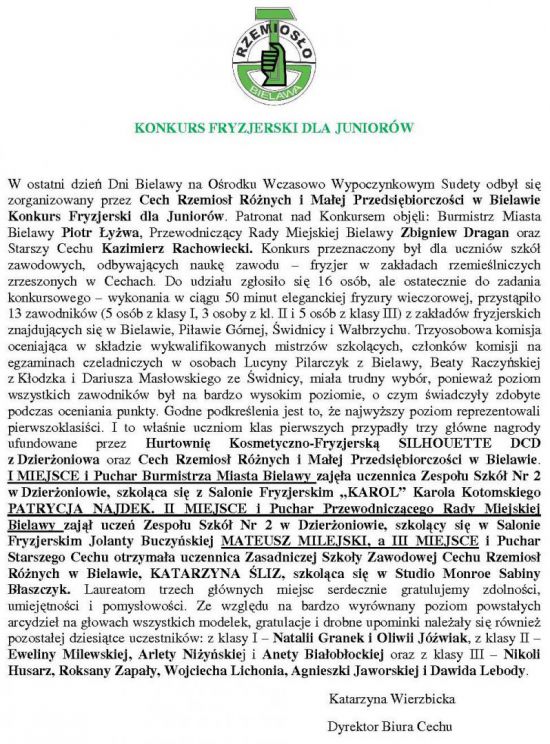 RZEMIOSŁO
BIELAWA

KONKURS FRYZJERSKI DLA JUNIORÓW

W ostatni dzień Dni Bielawy na Ośrodku Wczasowo Wypoczynkowym Sudety odbył się zorganizowany przez Cech Rzemiosł Różnych i Małej Przedsiębiorczości w Bielawie Konkurs Fryzjerski dla Juniorów. Patronat nad Konkursem objęli: Burmistrz Miasta Bielawy Piotr Łyżwa, Przewodniczący Rady Miejskiej Bielawy Zbigniew Dragan oraz Starszy Cechu Kazimierz Rachowiecki. Konkurs przeznaczony był dla uczniów szkół zawodowych, odbywających naukę zawodu – fryzjer w zakładach rzemieślniczych zrzeszonych w Cechach. Do udziału zgłosiło się 16 osób, ale ostatecznie do zadania konkursowego – wykonania w ciągu 50 minut eleganckiej fryzury wieczorowej, przystąpiło 13 zawodników (5 osób z klasy I, 3 osoby z kl. II i 5 osób z klasy III) z zakładów fryzjerskich znajdujących się w Bielawie, Piławie Górnej, Świdnicy i Wałbrzychu. Trzyosobowa komisja oceniająca w składzie wykwalifikowanych mistrzów szkolących, członków komisji na egzaminach czeladniczych w osobach Lucyny Pilarczyk z Bielawy, Beaty Raczyńskiej z Kłodzka i Dariusza Masłowskiego ze Świdnicy, miała trudny wybór, ponieważ poziom wszystkich zawodników był na bardzo wysokim poziomie, o czym świadczyły zdobyte podczas oceniania punkty. Godne podkreślenia jest to, że najwyższy poziom reprezentowali pierwszoklasiści. I to właśnie uczniom klas pierwszych przypadły trzy główne nagrody ufundowane przez Hurtownię Kosmetyczno-Fryzjerską SILHOUETTE DCD z Dzierżoniowa oraz Cech Rzemiosł Różnych i Małej Przedsiębiorczości w Bielawie. I MIEJSCE i Puchar Burmistrza Miasta Bielawy zajęła uczennica Zespołu Szkół Nr 2 w Dzierżoniowie, szkoląca się z Salonie Fryzjerskim „KAROL" Karola Kotomskiego PATRYCJA NAJDEK. II MIEJSCE i Puchar Przewodniczącego Rady Miejskiej Bielawy zajął uczeń Zespołu Szkół Nr 2 w Dzierżoniowie, szkolący się w Salonie Fryzjerskim Jolanty Buczyńskiej MATEUSZ MILEJSKI, a III MIEJSCE i Puchar Starszego Cechu otrzymała uczennica Zasadniczej Szkoły Zawodowej Cechu Rzemiosł Różnych w Bielawie, KATARZYNA ŚLIZ, szkoląca się w Studio Monroe Sabiny Błaszczyk. Laureatom trzech głównych miejsc serdecznie gratulujemy zdolności, umiejętności i pomysłowości. Ze względu na bardzo wyrównany poziom powstałych arcydzieł na głowach wszystkich modelek, gratulacje i drobne upominki należały się również pozostałej dziesiątce uczestników: z klasy I – Natalii Granek i Oliwii Jóźwiak, z klasy II – Eweliny Milewskiej, Arlety Niżyńskiej i Anety Białobłockiej oraz z klasy III – Nikoli Husarz, Roksany Zapały, Wojciecha Lichonia, Agnieszki Jaworskiej i Dawida Lebody.

Katarzyna Wierzbicka

Dyrektor Biura Cechu